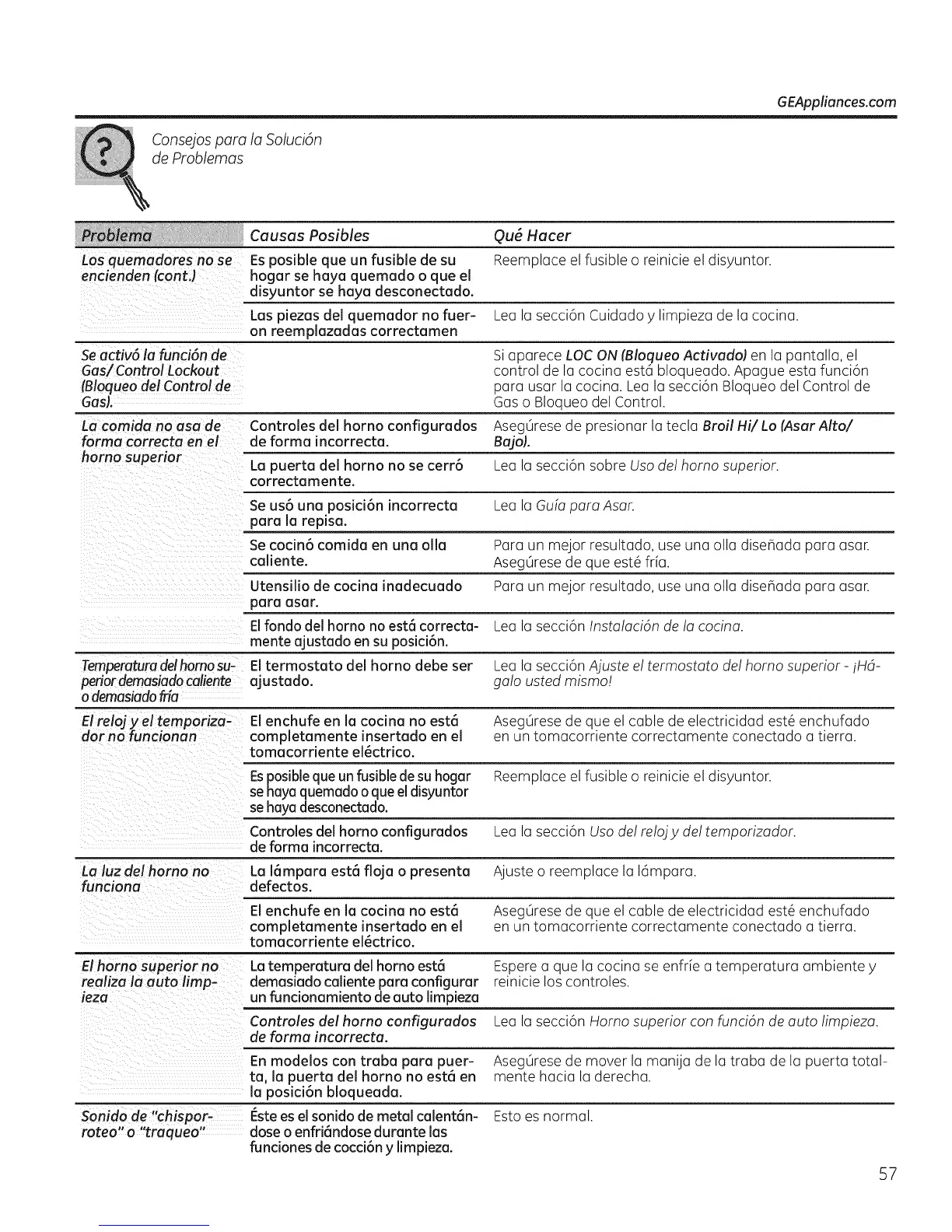 GEAppliances.com

Consejos para la Solución de Problemas

| Problema | Causas Posibles | Qué Hacer |
|---|---|---|
| Los quemadores no se encienden (cont.) | Es posible que un fusible de su hogar se haya quemado o que el disyuntor se haya desconectado. | Reemplace el fusible o reinicie el disyuntor. |
| | Las piezas del quemador no fueron reemplazadas correctamen | Lea la sección Cuidado y limpieza de la cocina. |
| Se activó la función de Gas/ Control Lockout (Bloqueo del Control de Gas). | | Si aparece LOC ON (Bloqueo Activado) en la pantalla, el control de la cocina está bloqueado. Apague esta función para usar la cocina. Lea la sección Bloqueo del Control de Gas o Bloqueo del Control. |
| La comida no asa de forma correcta en el horno superior | Controles del horno configurados de forma incorrecta. | Asegúrese de presionar la tecla Broil Hi/ Lo (Asar Alto/ Bajo). |
| | La puerta del horno no se cerró correctamente. | Lea la sección sobre Uso del horno superior. |
| | Se usó una posición incorrecta para la repisa. | Lea la Guía para Asar. |
| | Se cocinó comida en una olla caliente. | Para un mejor resultado, use una olla diseñada para asar. Asegúrese de que esté fría. |
| | Utensilio de cocina inadecuado para asar. | Para un mejor resultado, use una olla diseñada para asar. |
| | El fondo del horno no está correctamente ajustado en su posición. | Lea la sección Instalación de la cocina. |
| Temperatura del horno superior demasiado caliente o demasiado fría | El termostato del horno debe ser ajustado. | Lea la sección Ajuste el termostato del horno superior - ¡Hágalo usted mismo! |
| El reloj y el temporizador no funcionan | El enchufe en la cocina no está completamente insertado en el tomacorriente eléctrico. | Asegúrese de que el cable de electricidad esté enchufado en un tomacorriente correctamente conectado a tierra. |
| | Es posible que un fusible de su hogar se haya quemado o que el disyuntor se haya desconectado. | Reemplace el fusible o reinicie el disyuntor. |
| | Controles del horno configurados de forma incorrecta. | Lea la sección Uso del reloj y del temporizador. |
| La luz del horno no funciona | La lámpara está floja o presenta defectos. | Ajuste o reemplace la lámpara. |
| | El enchufe en la cocina no está completamente insertado en el tomacorriente eléctrico. | Asegúrese de que el cable de electricidad esté enchufado en un tomacorriente correctamente conectado a tierra. |
| El horno superior no realiza la auto limpieza | La temperatura del horno está demasiado caliente para configurar un funcionamiento de auto limpieza | Espere a que la cocina se enfríe a temperatura ambiente y reinicie los controles. |
| | Controles del horno configurados de forma incorrecta. | Lea la sección Horno superior con función de auto limpieza. |
| | En modelos con traba para puerta, la puerta del horno no está en la posición bloqueada. | Asegúrese de mover la manija de la traba de la puerta totalmente hacia la derecha. |
| Sonido de "chisporroteo" o "traqueo" | Éste es el sonido de metal calentándose o enfriándose durante las funciones de cocción y limpieza. | Esto es normal. |

57